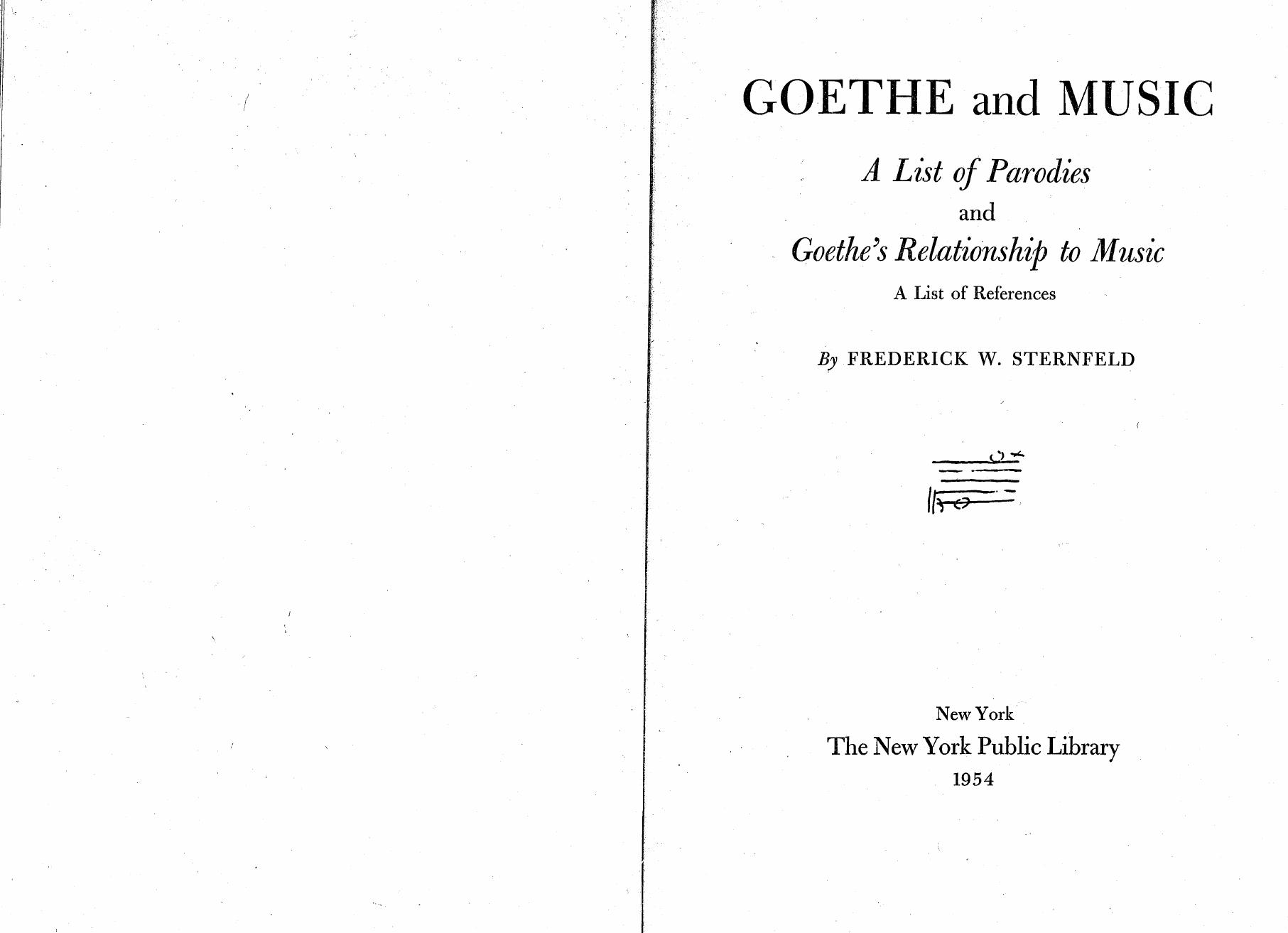 GOETHE and MUSIC

A List of Parodies

and

Goethe's Relationship to Music

A List of References

By FREDERICK W. STERNFELD

New York

The New York Public Library

1954